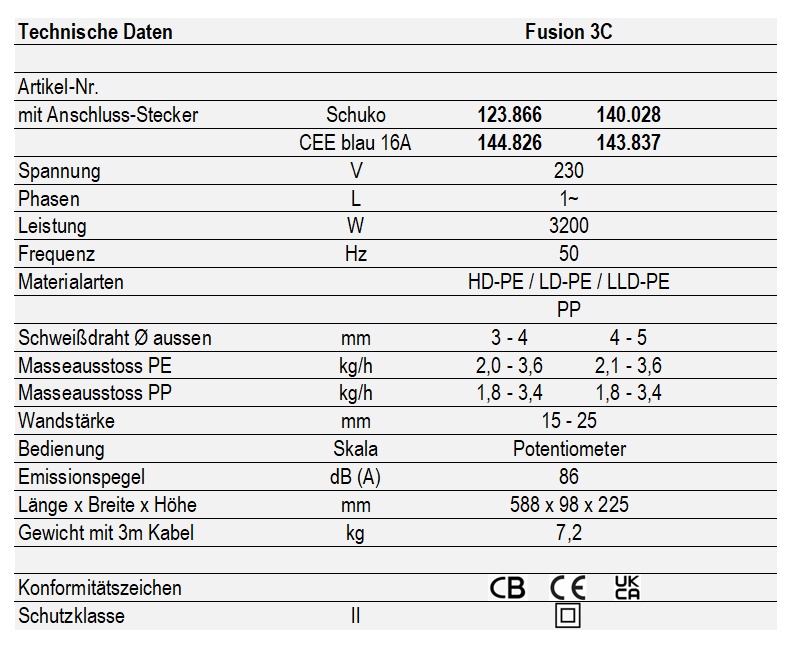 | Technische Daten | | Fusion 3C | |
|---|---|---|---|
| | | | |
| Artikel-Nr. | | | |
| mit Anschluss-Stecker | Schuko | **123.866** | **140.028** |
| | CEE blau 16A | **144.826** | **143.837** |
| Spannung | V | 230 | |
| Phasen | L | 1~ | |
| Leistung | W | 3200 | |
| Frequenz | Hz | 50 | |
| Materialarten | | HD-PE / LD-PE / LLD-PE | |
| | | PP | |
| Schweißdraht Ø aussen | mm | 3 - 4 | 4 - 5 |
| Masseausstoss PE | kg/h | 2,0 - 3,6 | 2,1 - 3,6 |
| Masseausstoss PP | kg/h | 1,8 - 3,4 | 1,8 - 3,4 |
| Wandstärke | mm | 15 - 25 | |
| Bedienung | Skala | Potentiometer | |
| Emissionspegel | dB (A) | 86 | |
| Länge x Breite x Höhe | mm | 588 x 98 x 225 | |
| Gewicht mit 3m Kabel | kg | 7,2 | |
| | | | |
| Konformitätszeichen | | CB CE UK CA | |
| Schutzklasse | II | | |